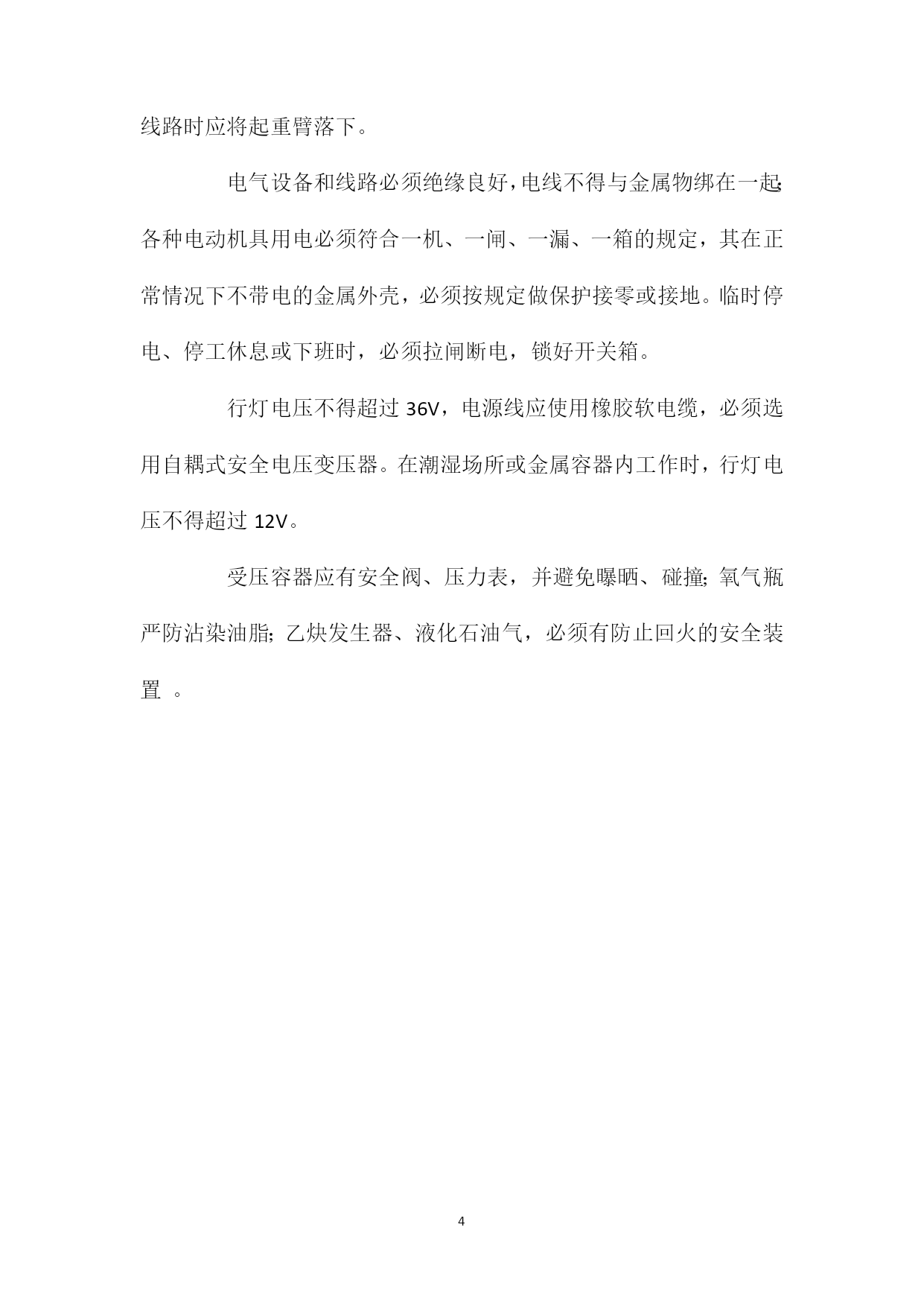 线路时应将起重臂落下。

电气设备和线路必须绝缘良好，电线不得与金属物绑在一起;各种电动机具用电必须符合一机、一闸、一漏、一箱的规定，其在正常情况下不带电的金属外壳，必须按规定做保护接零或接地。临时停电、停工休息或下班时，必须拉闸断电，锁好开关箱。

行灯电压不得超过 36V，电源线应使用橡胶软电缆，必须选用自耦式安全电压变压器。在潮湿场所或金属容器内工作时，行灯电压不得超过 12V。

受压容器应有安全阀、压力表，并避免曝晒、碰撞;氧气瓶严防沾染油脂;乙炔发生器、液化石油气，必须有防止回火的安全装置 。

4